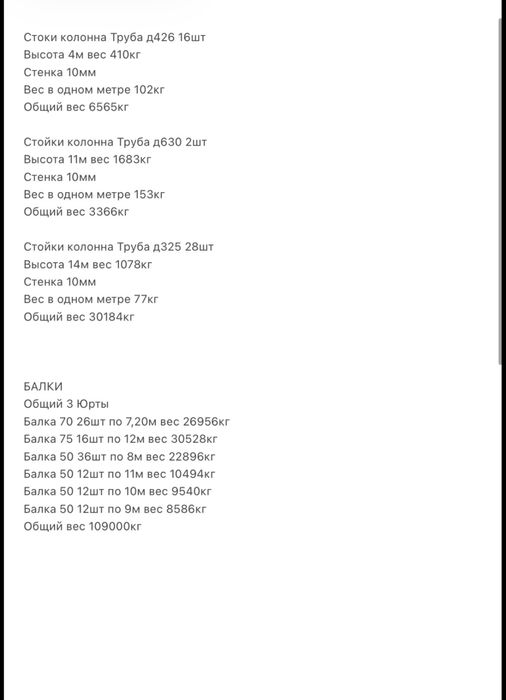 Стоки колонна Труба д426 16шт
Высота 4м вес 410кг
Стенка 10мм
Вес в одном метре 102кг
Общий вес 6565кг

Стойки колонна Труба д630 2шт
Высота 11м вес 1683кг
Стенка 10мм
Вес в одном метре 153кг
Общий вес 3366кг

Стойки колонна Труба д325 28шт
Высота 14м вес 1078кг
Стенка 10мм
Вес в одном метре 77кг
Общий вес 30184кг

БАЛКИ
Общий 3 Юрты
Балка 70 26шт по 7,20м вес 26956кг
Балка 75 16шт по 12м вес 30528кг
Балка 50 36шт по 8м вес 22896кг
Балка 50 12шт по 11м вес 10494кг
Балка 50 12шт по 10м вес 9540кг
Балка 50 12шт по 9м вес 8586кг
Общий вес 109000кг